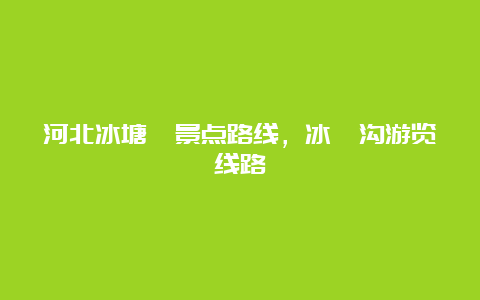 河北冰塘 景点路线，冰 沟游览线路